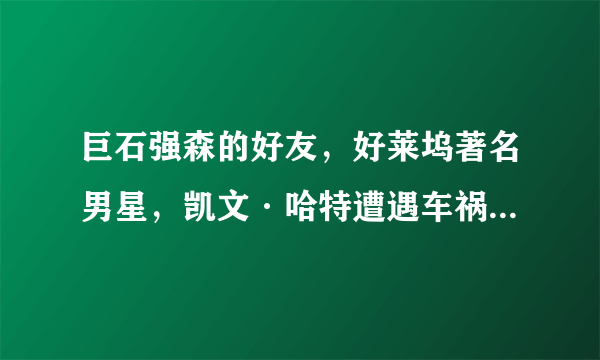 巨石强森的好友，好莱坞著名男星，凯文·哈特遭遇车祸...